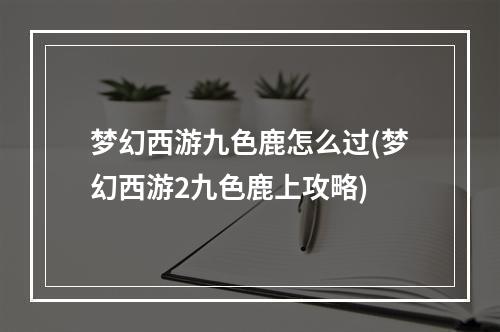 梦幻西游九色鹿怎么过(梦幻西游2九色鹿上攻略)